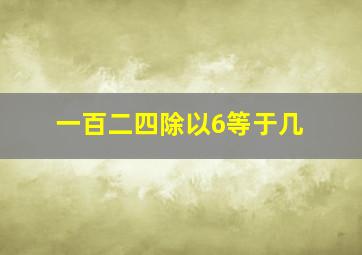 一百二四除以6等于几